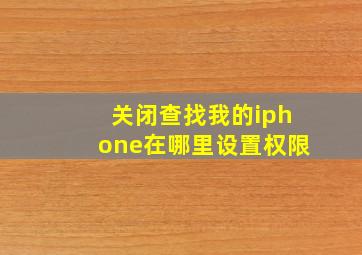 关闭查找我的iphone在哪里设置权限